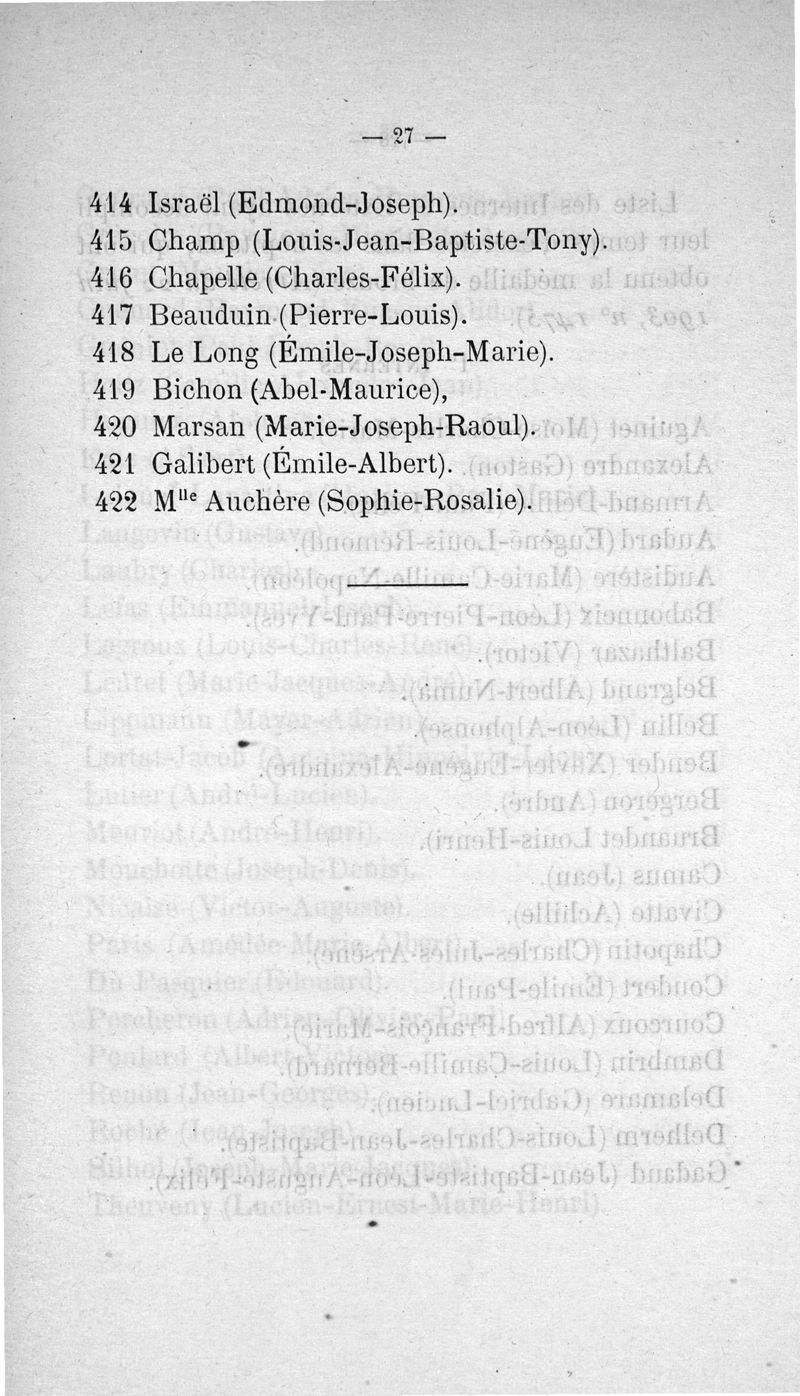 — 27 —

414 Israël (Edmond-Joseph).
415 Champ (Louis-Jean-Baptiste-Tony).
416 Chapelle (Charles-Félix).
417 Beauduin (Pierre-Louis).
418 Le Long (Émile-Joseph-Marie).
419 Bichon (Abel-Maurice),
420 Marsan (Marie-Joseph-Raoul).
421 Galibert (Émile-Albert).
422 M$^{lle}$ Auchère (Sophie-Rosalie).